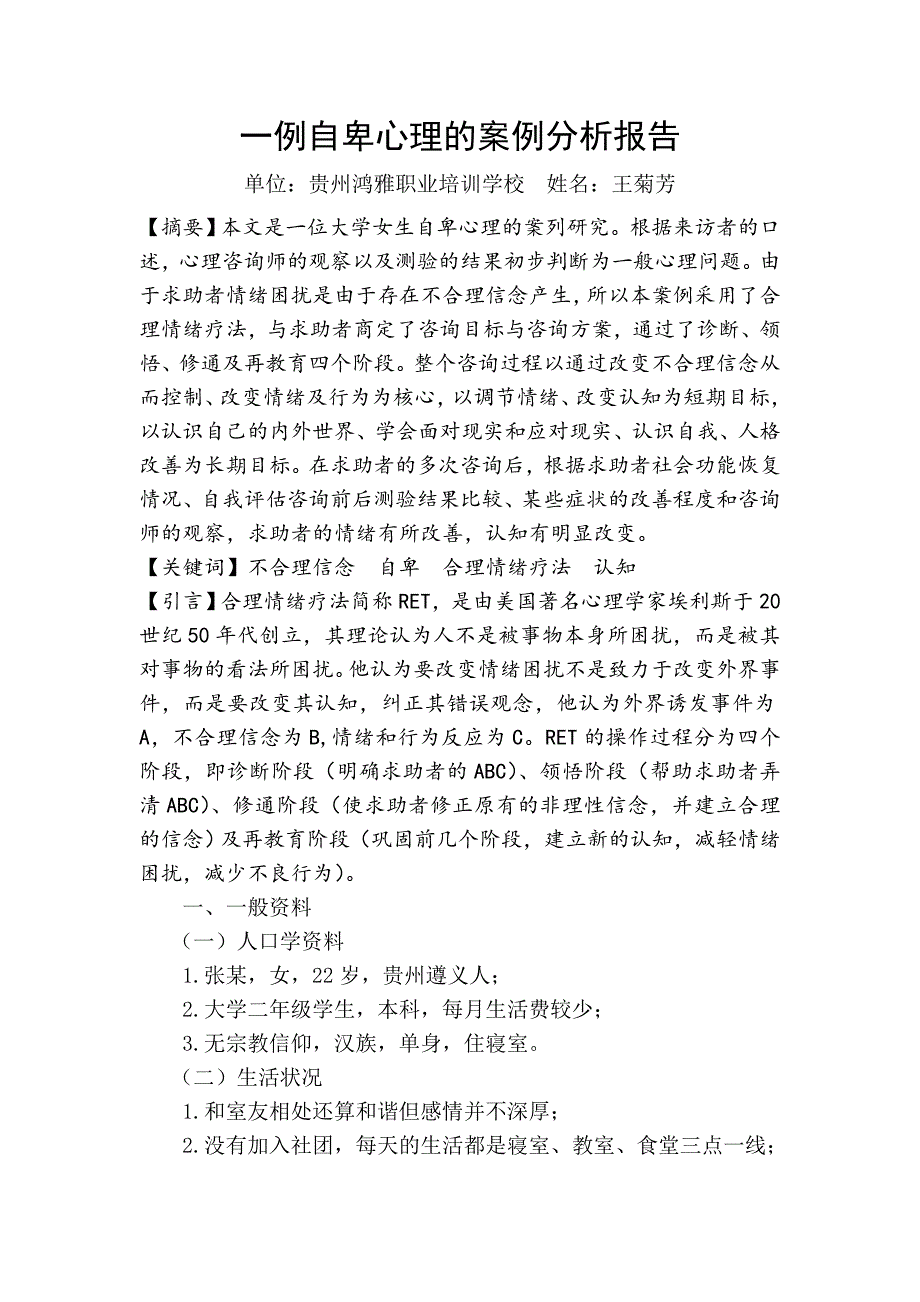 一例自卑心理的案例分析报告

单位：贵州鸿雅职业培训学校　姓名：王菊芳

【摘要】本文是一位大学女生自卑心理的案列研究。根据来访者的口述，心理咨询师的观察以及测验的结果初步判断为一般心理问题。由于求助者情绪困扰是由于存在不合理信念产生，所以本案例采用了合理情绪疗法，与求助者商定了咨询目标与咨询方案，通过了诊断、领悟、修通及再教育四个阶段。整个咨询过程以通过改变不合理信念从而控制、改变情绪及行为为核心，以调节情绪、改变认知为短期目标，以认识自己的内外世界、学会面对现实和应对现实、认识自我、人格改善为长期目标。在求助者的多次咨询后，根据求助者社会功能恢复情况、自我评估咨询前后测验结果比较、某些症状的改善程度和咨询师的观察，求助者的情绪有所改善，认知有明显改变。

【关键词】不合理信念　自卑　合理情绪疗法　认知

【引言】合理情绪疗法简称RET，是由美国著名心理学家埃利斯于20世纪50年代创立，其理论认为人不是被事物本身所困扰，而是被其对事物的看法所困扰。他认为要改变情绪困扰不是致力于改变外界事件，而是要改变其认知，纠正其错误观念，他认为外界诱发事件为A，不合理信念为B,情绪和行为反应为C。RET的操作过程分为四个阶段，即诊断阶段（明确求助者的ABC）、领悟阶段（帮助求助者弄清ABC）、修通阶段（使求助者修正原有的非理性信念，并建立合理的信念）及再教育阶段（巩固前几个阶段，建立新的认知，减轻情绪困扰，减少不良行为）。

一、一般资料

（一）人口学资料

1.张某，女，22岁，贵州遵义人；

2.大学二年级学生，本科，每月生活费较少；

3.无宗教信仰，汉族，单身，住寝室。

（二）生活状况

1.和室友相处还算和谐但感情并不深厚；

2.没有加入社团，每天的生活都是寝室、教室、食堂三点一线；